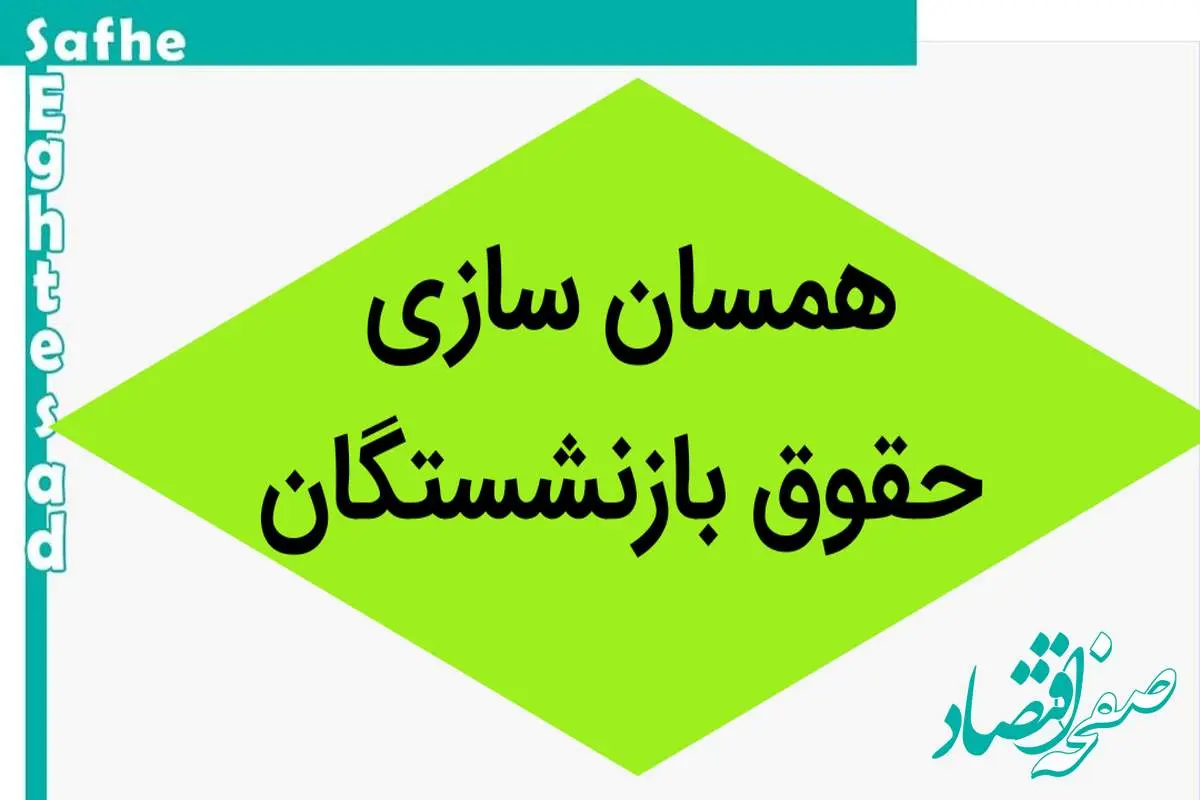 Safhe
Eghtesad

همسان سازی
حقوق بازنشستگان

صفحه اقتصاد